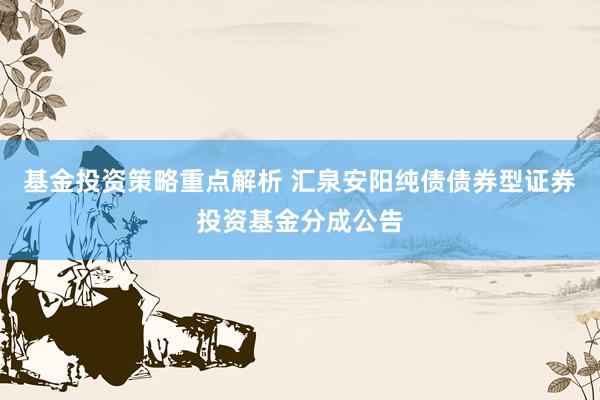 基金投资策略重点解析 汇泉安阳纯债债券型证券投资基金分成公告